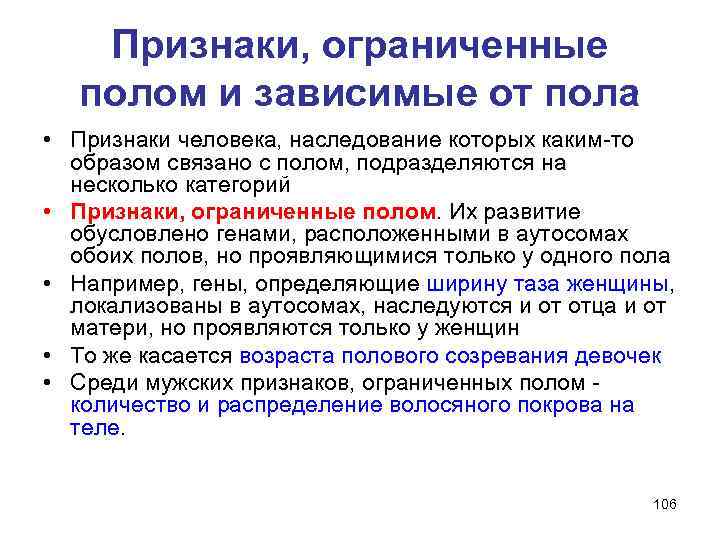 Признаки, ограниченные полом и зависимые от пола

• Признаки человека, наследование которых каким-то образом связано с полом, подразделяются на несколько категорий
• Признаки, ограниченные полом. Их развитие обусловлено генами, расположенными в аутосомах обоих полов, но проявляющимися только у одного пола
• Например, гены, определяющие ширину таза женщины, локализованы в аутосомах, наследуются и от отца и от матери, но проявляются только у женщин
• То же касается возраста полового созревания девочек
• Среди мужских признаков, ограниченных полом - количество и распределение волосяного покрова на теле.

106